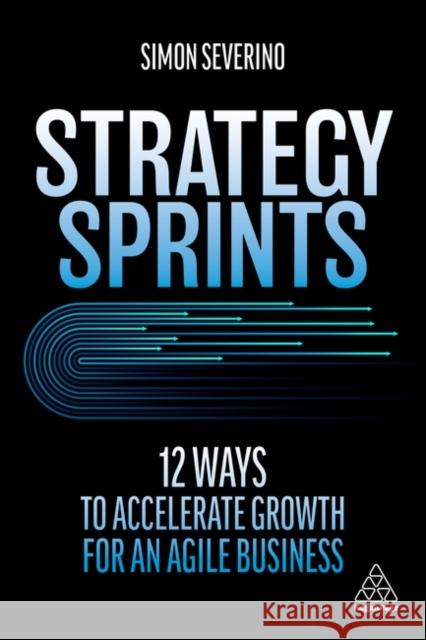 SIMON SEVERINO

STRATEGY SPRINTS

12 WAYS
TO ACCELERATE GROWTH
FOR AN AGILE BUSINESS